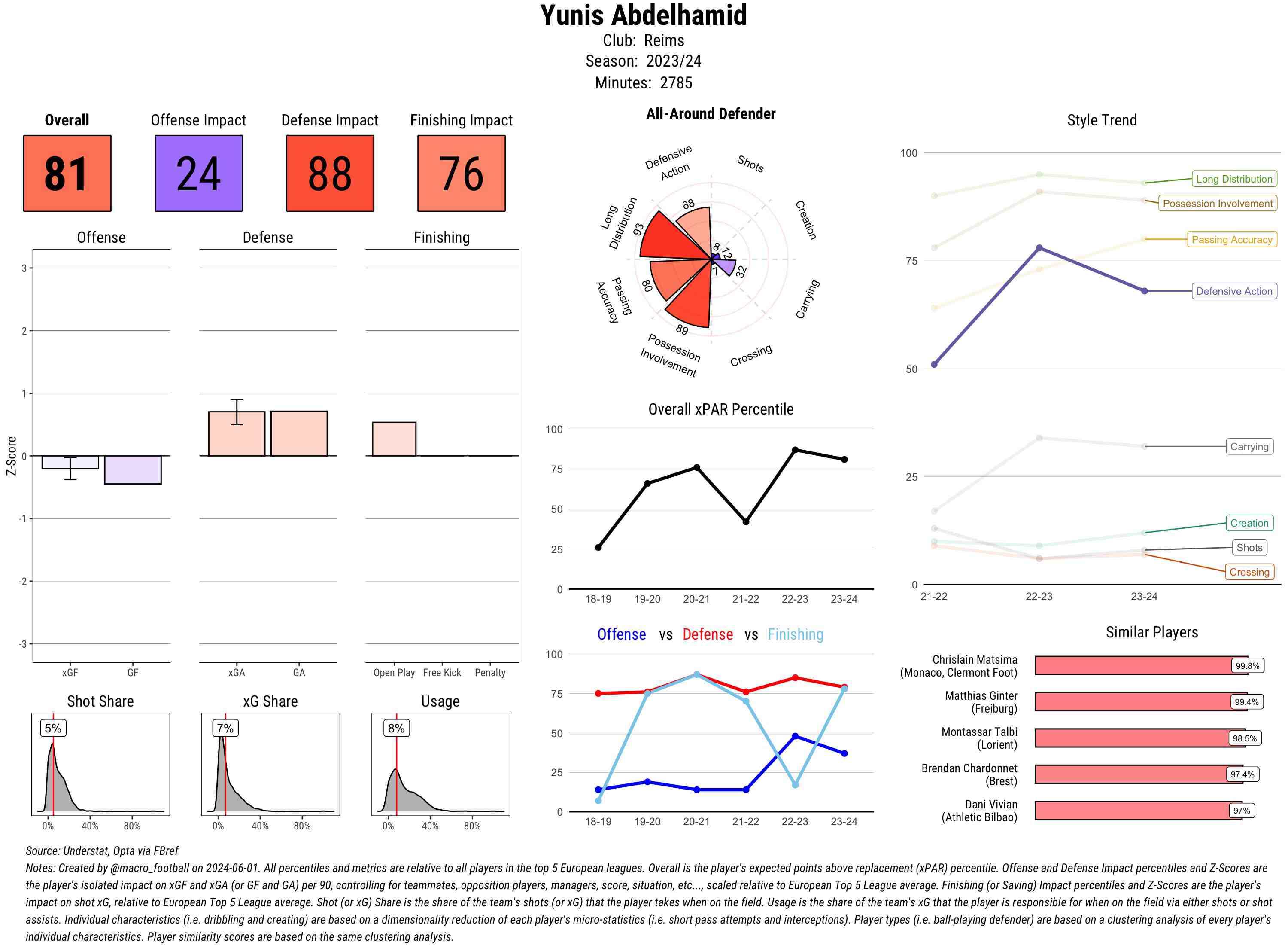 Yunis Abdelhamid
Club: Reims
Season: 2023/24
Minutes: 2785

Overall
81
Offense Impact
24
Defense Impact
88
Finishing Impact
76

Offense
Defense
Finishing
Z-Score
3
2
1
0
-1
-2
-3
xGF
GF
xGA
GA
Open Play
Free Kick
Penalty

Shot Share
5%
0%
40%
80%
xG Share
7%
0%
40%
80%
Usage
8%
0%
40%
80%

All-Around Defender
Defensive Action
Shots
Creation
Carrying
Crossing
Possession Involvement
Passing Accuracy
Long Distribution
68
8
12
32
7
89
80
93

Overall xPAR Percentile
100
75
50
25
0
18-19
19-20
20-21
21-22
22-23
23-24

Offense vs Defense vs Finishing
100
75
50
25
0
18-19
19-20
20-21
21-22
22-23
23-24

Style Trend
100
75
50
25
0
21-22
22-23
23-24
Long Distribution
Possession Involvement
Passing Accuracy
Defensive Action
Carrying
Creation
Shots
Crossing

Similar Players
Chrislain Matsima (Monaco, Clermont Foot) 99.8%
Matthias Ginter (Freiburg) 99.4%
Montassar Talbi (Lorient) 98.5%
Brendan Chardonnet (Brest) 97.4%
Dani Vivian (Athletic Bilbao) 97%

Source: Understat, Opta via FBref
Notes: Created by @macro_football on 2024-06-01. All percentiles and metrics are relative to all players in the top 5 European leagues. Overall is the player's expected points above replacement (xPAR) percentile. Offense and Defense Impact percentiles and Z-Scores are the player's isolated impact on xGF and xGA (or GF and GA) per 90, controlling for teammates, opposition players, managers, score, situation, etc..., scaled relative to European Top 5 League average. Finishing (or Saving) Impact percentiles and Z-Scores are the player's impact on shot xG, relative to European Top 5 League average. Shot (or xG) Share is the share of the team's shots (or xG) that the player takes when on the field. Usage is the share of the team's xG that the player is responsible for when on the field via either shots or shot assists. Individual characteristics (i.e. dribbling and creating) are based on a dimensionality reduction of each player's micro-statistics (i.e. short pass attempts and interceptions). Player types (i.e. ball-playing defender) are based on a clustering analysis of every player's individual characteristics. Player similarity scores are based on the same clustering analysis.